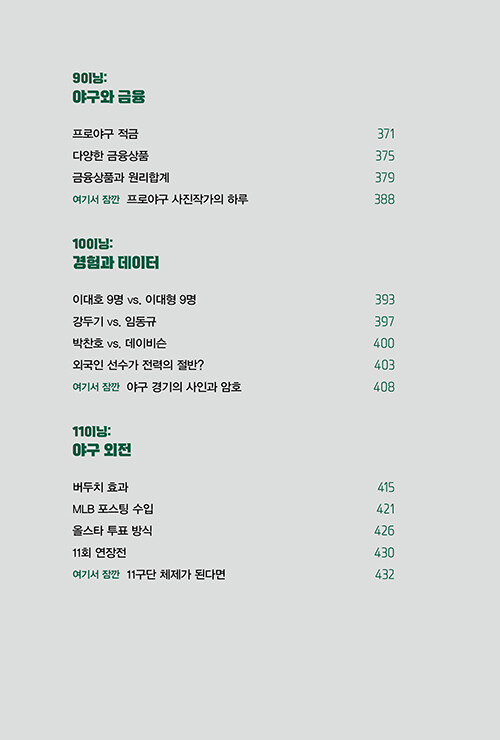 9이닝:
야구와 금융

프로야구 적금 371
다양한 금융상품 375
금융상품과 원리합계 379
여기서 잠깐 프로야구 사진작가의 하루 388

10이닝:
경험과 데이터

이대호 9명 vs. 이대형 9명 393
강두기 vs. 임동규 397
박찬호 vs. 데이비슨 400
외국인 선수가 전력의 절반? 403
여기서 잠깐 야구 경기의 사인과 암호 408

11이닝:
야구 외전

버두치 효과 415
MLB 포스팅 수입 421
올스타 투표 방식 426
11회 연장전 430
여기서 잠깐 11구단 체제가 된다면 432